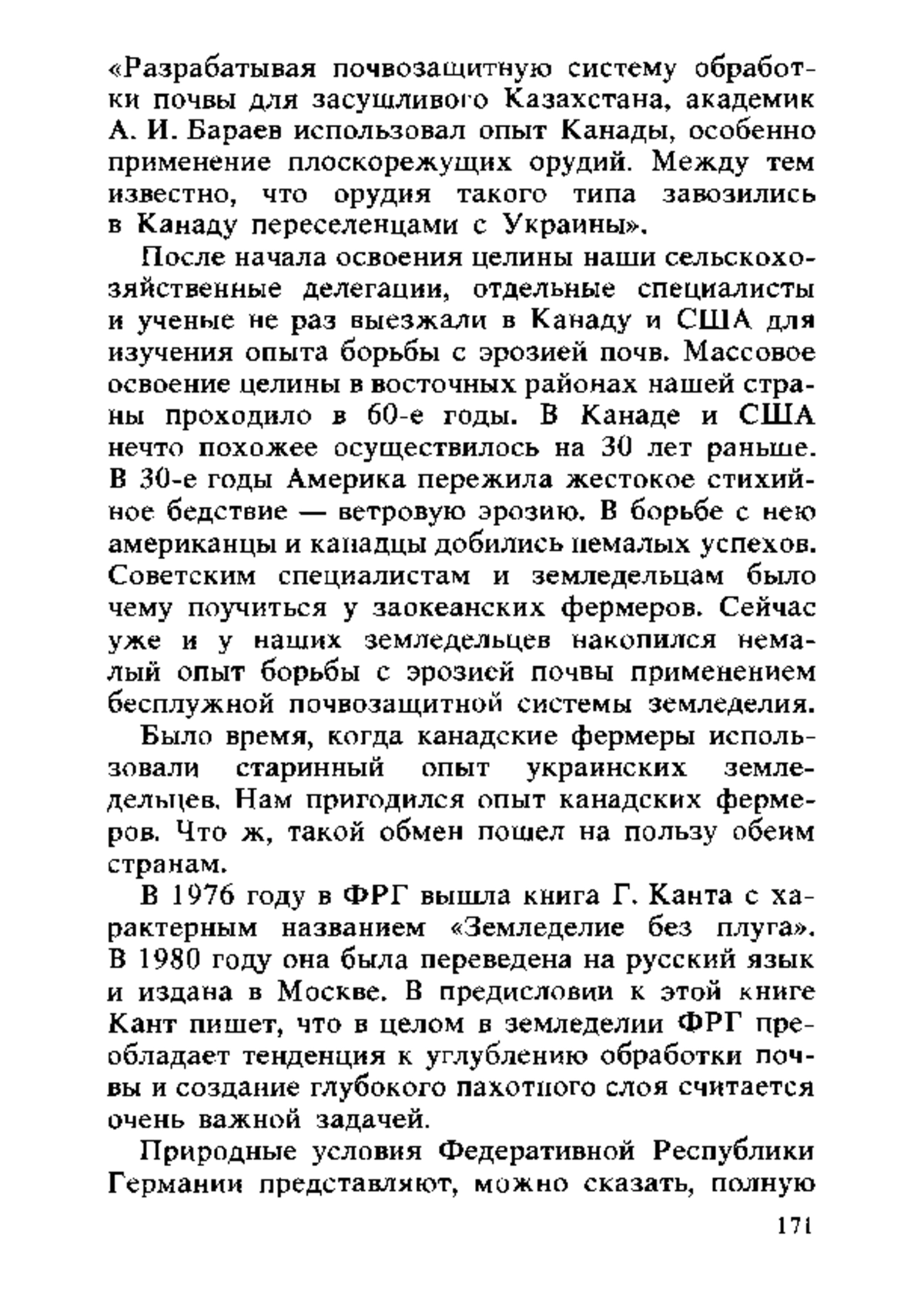 «Разрабатывая почвозащитную систему обработки почвы для засушливого Казахстана, академик А. И. Бараев использовал опыт Канады, особенно применение плоскорежущих орудий. Между тем известно, что орудия такого типа завозились в Канаду переселенцами с Украины».

После начала освоения целины наши сельскохозяйственные делегации, отдельные специалисты и ученые не раз выезжали в Канаду и США для изучения опыта борьбы с эрозией почв. Массовое освоение целины в восточных районах нашей страны проходило в 60-е годы. В Канаде и США нечто похожее осуществилось на 30 лет раньше. В 30-е годы Америка пережила жестокое стихийное бедствие — ветровую эрозию. В борьбе с нею американцы и канадцы добились немалых успехов. Советским специалистам и земледельцам было чему поучиться у заокеанских фермеров. Сейчас уже и у наших земледельцев накопился немалый опыт борьбы с эрозией почвы применением бесплужной почвозащитной системы земледелия.

Было время, когда канадские фермеры использовали старинный опыт украинских земледельцев. Нам пригодился опыт канадских фермеров. Что ж, такой обмен пошел на пользу обеим странам.

В 1976 году в ФРГ вышла книга Г. Канта с характерным названием «Земледелие без плуга». В 1980 году она была переведена на русский язык и издана в Москве. В предисловии к этой книге Кант пишет, что в целом в земледелии ФРГ преобладает тенденция к углублению обработки почвы и создание глубокого пахотного слоя считается очень важной задачей.

Природные условия Федеративной Республики Германии представляют, можно сказать, полную

171